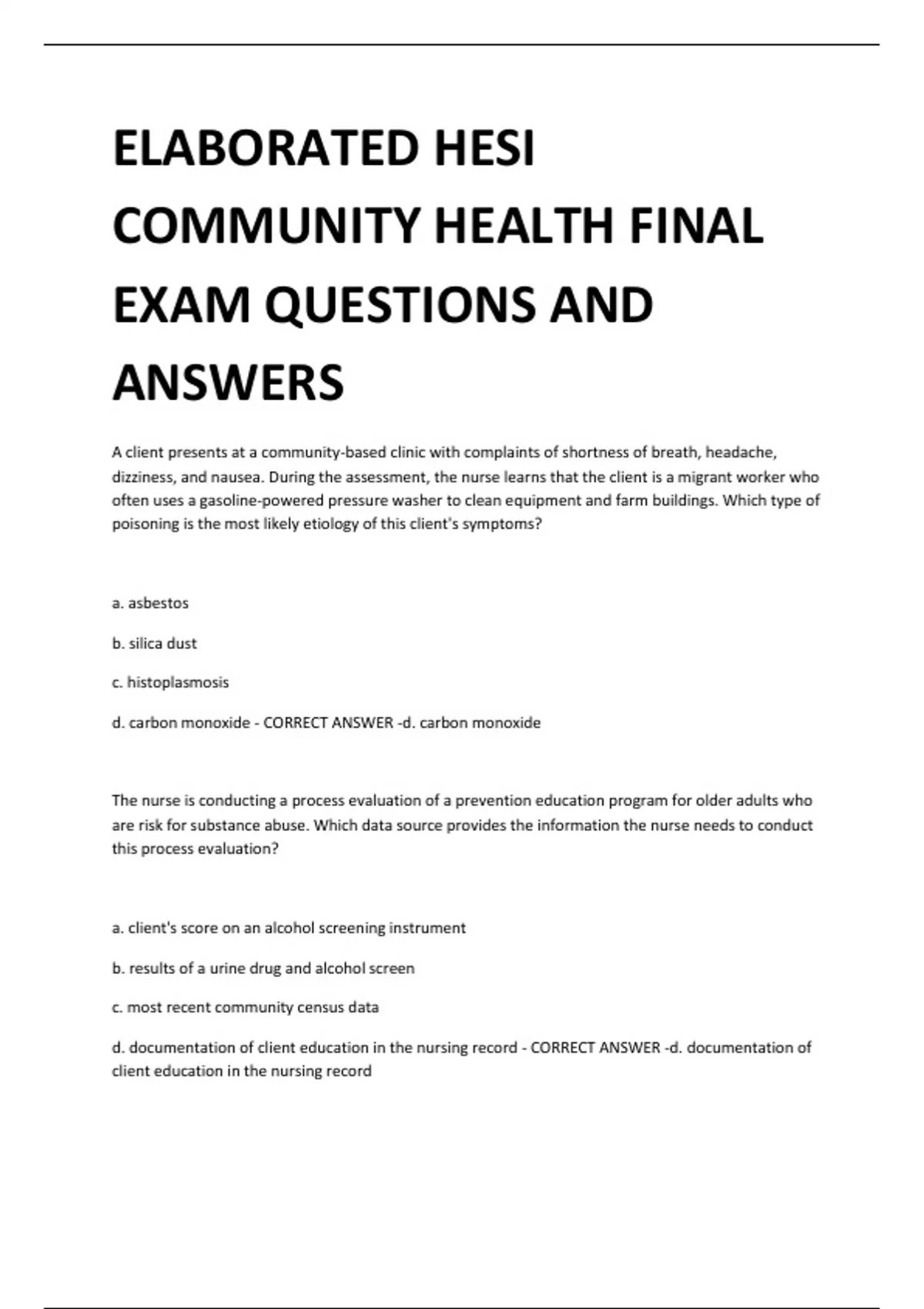 ELABORATED HESI COMMUNITY HEALTH FINAL EXAM QUESTIONS AND ANSWERS

A client presents at a community-based clinic with complaints of shortness of breath, headache, dizziness, and nausea. During the assessment, the nurse learns that the client is a migrant worker who often uses a gasoline-powered pressure washer to clean equipment and farm buildings. Which type of poisoning is the most likely etiology of this client's symptoms?

a. asbestos

b. silica dust

c. histoplasmosis

d. carbon monoxide - CORRECT ANSWER -d. carbon monoxide

The nurse is conducting a process evaluation of a prevention education program for older adults who are risk for substance abuse. Which data source provides the information the nurse needs to conduct this process evaluation?

a. client's score on an alcohol screening instrument

b. results of a urine drug and alcohol screen

c. most recent community census data

d. documentation of client education in the nursing record - CORRECT ANSWER -d. documentation of client education in the nursing record